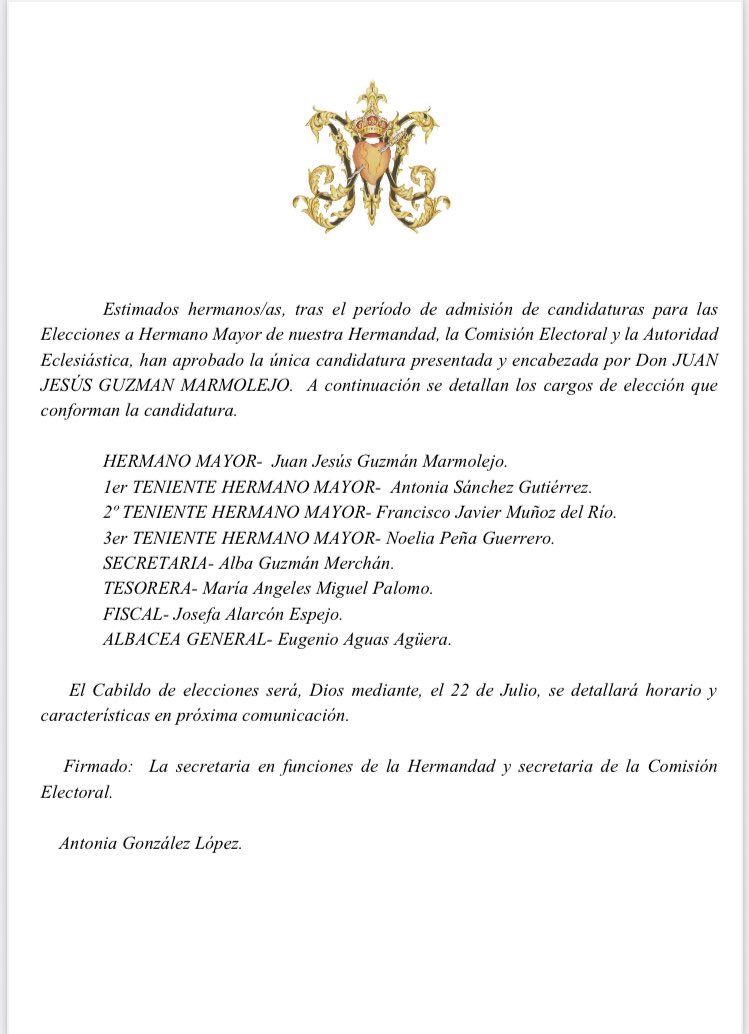 Estimados hermanos/as, tras el período de admisión de candidaturas para las Elecciones a Hermano Mayor de nuestra Hermandad, la Comisión Electoral y la Autoridad Eclesiástica, han aprobado la única candidatura presentada y encabezada por Don JUAN JESÚS GUZMAN MARMOLEJO. A continuación se detallan los cargos de elección que conforman la candidatura.

HERMANO MAYOR- Juan Jesús Guzmán Marmolejo.
1er TENIENTE HERMANO MAYOR- Antonia Sánchez Gutiérrez.
2º TENIENTE HERMANO MAYOR- Francisco Javier Muñoz del Río.
3er TENIENTE HERMANO MAYOR- Noelia Peña Guerrero.
SECRETARIA- Alba Guzmán Merchán.
TESORERA- María Angeles Miguel Palomo.
FISCAL- Josefa Alarcón Espejo.
ALBACEA GENERAL- Eugenio Aguas Agüera.

El Cabildo de elecciones será, Dios mediante, el 22 de Julio, se detallará horario y características en próxima comunicación.

Firmado: La secretaria en funciones de la Hermandad y secretaria de la Comisión Electoral.

Antonia González López.